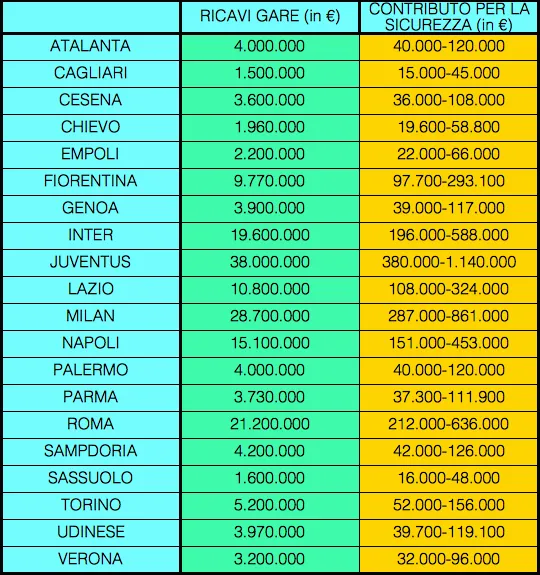 | | RICAVI GARE (in €) | CONTRIBUTO PER LA SICUREZZA (in €) |
|---|---|---|
| ATALANTA | 4.000.000 | 40.000-120.000 |
| CAGLIARI | 1.500.000 | 15.000-45.000 |
| CESENA | 3.600.000 | 36.000-108.000 |
| CHIEVO | 1.960.000 | 19.600-58.800 |
| EMPOLI | 2.200.000 | 22.000-66.000 |
| FIORENTINA | 9.770.000 | 97.700-293.100 |
| GENOA | 3.900.000 | 39.000-117.000 |
| INTER | 19.600.000 | 196.000-588.000 |
| JUVENTUS | 38.000.000 | 380.000-1.140.000 |
| LAZIO | 10.800.000 | 108.000-324.000 |
| MILAN | 28.700.000 | 287.000-861.000 |
| NAPOLI | 15.100.000 | 151.000-453.000 |
| PALERMO | 4.000.000 | 40.000-120.000 |
| PARMA | 3.730.000 | 37.300-111.900 |
| ROMA | 21.200.000 | 212.000-636.000 |
| SAMPDORIA | 4.200.000 | 42.000-126.000 |
| SASSUOLO | 1.600.000 | 16.000-48.000 |
| TORINO | 5.200.000 | 52.000-156.000 |
| UDINESE | 3.970.000 | 39.700-119.100 |
| VERONA | 3.200.000 | 32.000-96.000 |